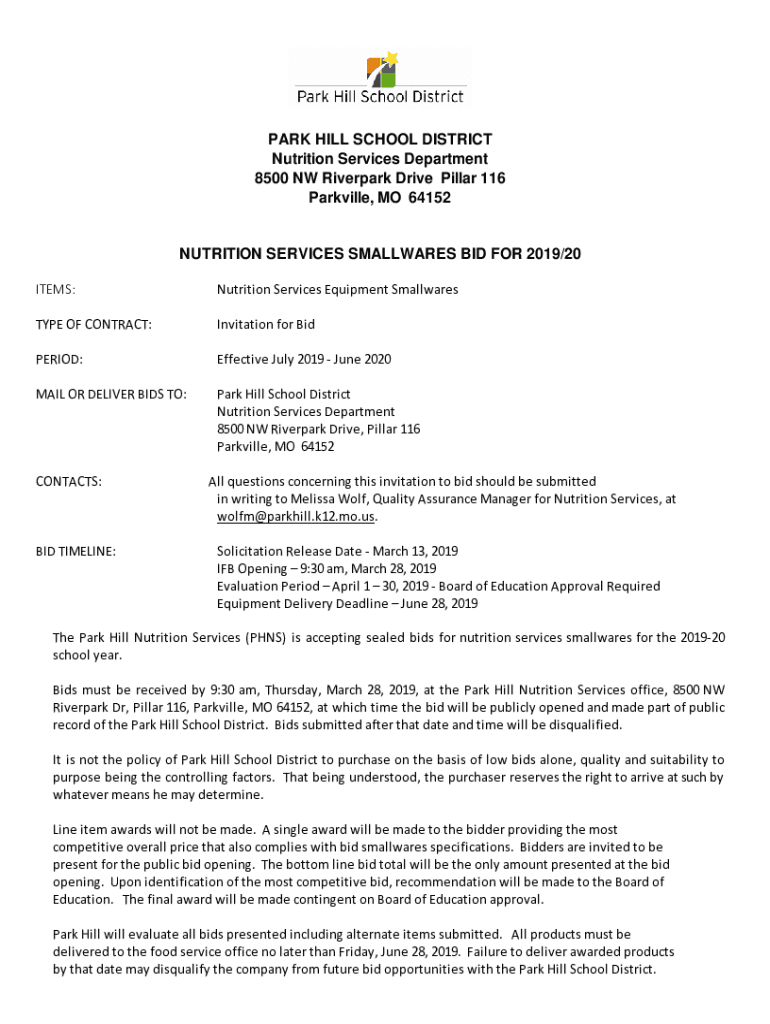 Park Hill School District

PARK HILL SCHOOL DISTRICT
Nutrition Services Department
8500 NW Riverpark Drive Pillar 116
Parkville, MO 64152

NUTRITION SERVICES SMALLWARES BID FOR 2019/20

ITEMS: Nutrition Services Equipment Smallwares

TYPE OF CONTRACT: Invitation for Bid

PERIOD: Effective July 2019 - June 2020

MAIL OR DELIVER BIDS TO: Park Hill School District
Nutrition Services Department
8500 NW Riverpark Drive, Pillar 116
Parkville, MO 64152

CONTACTS: All questions concerning this invitation to bid should be submitted in writing to Melissa Wolf, Quality Assurance Manager for Nutrition Services, at wolfm@parkhill.k12.mo.us.

BID TIMELINE: Solicitation Release Date - March 13, 2019
IFB Opening – 9:30 am, March 28, 2019
Evaluation Period – April 1 – 30, 2019 - Board of Education Approval Required
Equipment Delivery Deadline – June 28, 2019

The Park Hill Nutrition Services (PHNS) is accepting sealed bids for nutrition services smallwares for the 2019-20 school year.

Bids must be received by 9:30 am, Thursday, March 28, 2019, at the Park Hill Nutrition Services office, 8500 NW Riverpark Dr, Pillar 116, Parkville, MO 64152, at which time the bid will be publicly opened and made part of public record of the Park Hill School District. Bids submitted after that date and time will be disqualified.

It is not the policy of Park Hill School District to purchase on the basis of low bids alone, quality and suitability to purpose being the controlling factors. That being understood, the purchaser reserves the right to arrive at such by whatever means he may determine.

Line item awards will not be made. A single award will be made to the bidder providing the most competitive overall price that also complies with bid smallwares specifications. Bidders are invited to be present for the public bid opening. The bottom line bid total will be the only amount presented at the bid opening. Upon identification of the most competitive bid, recommendation will be made to the Board of Education. The final award will be made contingent on Board of Education approval.

Park Hill will evaluate all bids presented including alternate items submitted. All products must be delivered to the food service office no later than Friday, June 28, 2019. Failure to deliver awarded products by that date may disqualify the company from future bid opportunities with the Park Hill School District.